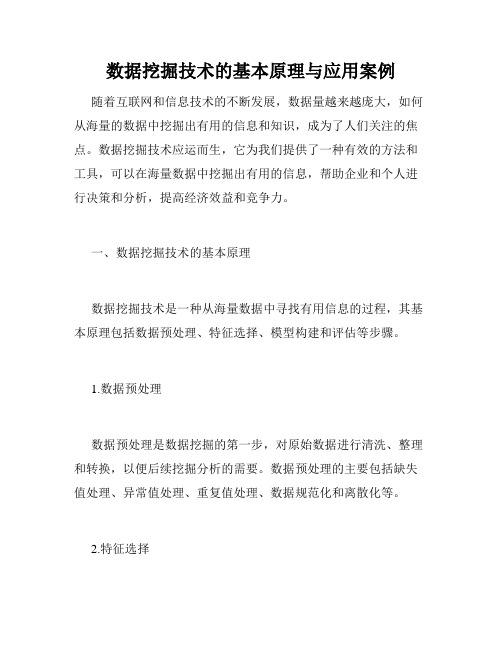 数据挖掘技术的基本原理与应用案例

随着互联网和信息技术的不断发展，数据量越来越庞大，如何从海量的数据中挖掘出有用的信息和知识，成为了人们关注的焦点。数据挖掘技术应运而生，它为我们提供了一种有效的方法和工具，可以在海量数据中挖掘出有用的信息，帮助企业和个人进行决策和分析，提高经济效益和竞争力。

一、数据挖掘技术的基本原理

数据挖掘技术是一种从海量数据中寻找有用信息的过程，其基本原理包括数据预处理、特征选择、模型构建和评估等步骤。

1.数据预处理

数据预处理是数据挖掘的第一步，对原始数据进行清洗、整理和转换，以便后续挖掘分析的需要。数据预处理的主要包括缺失值处理、异常值处理、重复值处理、数据规范化和离散化等。

2.特征选择